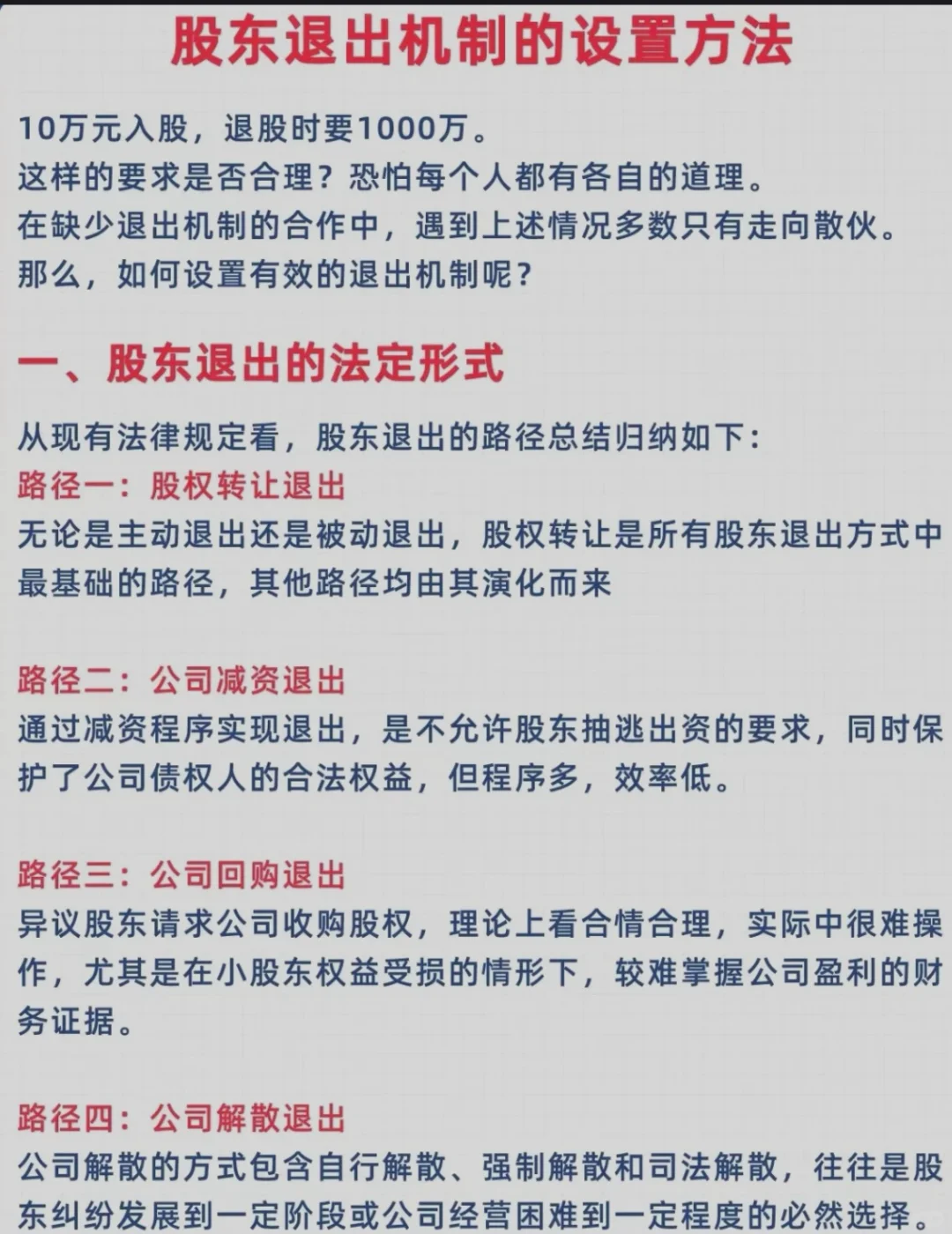 股东退出机制的设置方法

10万元入股，退股时要1000万。
这样的要求是否合理？恐怕每个人都有各自的道理。
在缺少退出机制的合作中，遇到上述情况多数只有走向散伙。
那么，如何设置有效的退出机制呢？

一、股东退出的法定形式

从现有法律规定看，股东退出的路径总结归纳如下：
路径一：股权转让退出
无论是主动退出还是被动退出，股权转让是所有股东退出方式中最基础的路径，其他路径均由其演化而来

路径二：公司减资退出
通过减资程序实现退出，是不允许股东抽逃出资的要求，同时保护了公司债权人的合法权益，但程序多，效率低。

路径三：公司回购退出
异议股东请求公司收购股权，理论上看合情合理，实际中很难操作，尤其是在小股东权益受损的情形下，较难掌握公司盈利的财务证据。

路径四：公司解散退出
公司解散的方式包含自行解散、强制解散和司法解散，往往是股东纠纷发展到一定阶段或公司经营困难到一定程度的必然选择。